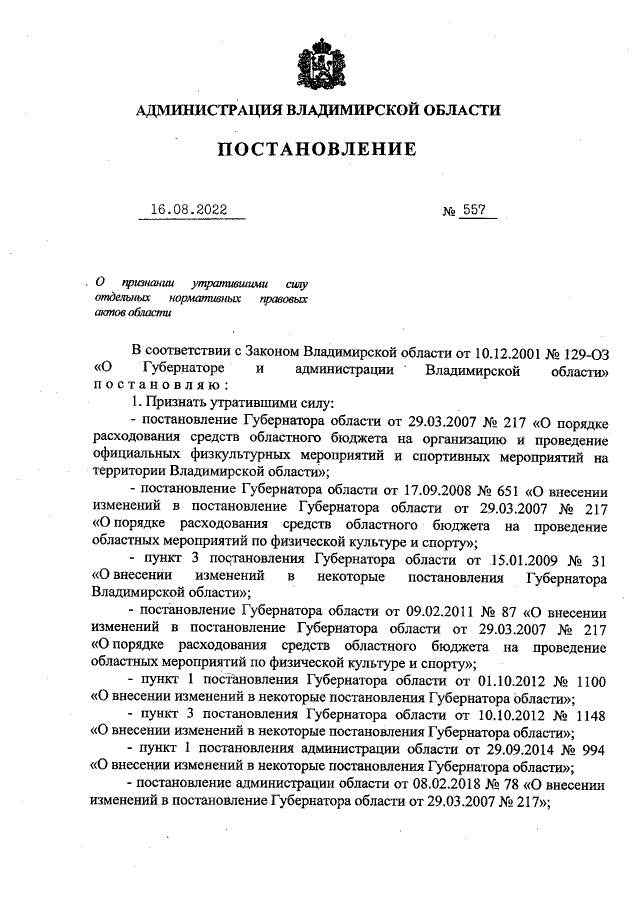 АДМИНИСТРАЦИЯ ВЛАДИМИРСКОЙ ОБЛАСТИ

ПОСТАНОВЛЕНИЕ

16.08.2022 № 557

О признании утратившими силу отдельных нормативных правовых актов области

В соответствии с Законом Владимирской области от 10.12.2001 № 129-ОЗ «О Губернаторе и администрации Владимирской области» постановляю:

1. Признать утратившими силу:

- постановление Губернатора области от 29.03.2007 № 217 «О порядке расходования средств областного бюджета на организацию и проведение официальных физкультурных мероприятий и спортивных мероприятий на территории Владимирской области»;

- постановление Губернатора области от 17.09.2008 № 651 «О внесении изменений в постановление Губернатора области от 29.03.2007 № 217 «О порядке расходования средств областного бюджета на проведение областных мероприятий по физической культуре и спорту»;

- пункт 3 постановления Губернатора области от 15.01.2009 № 31 «О внесении изменений в некоторые постановления Губернатора Владимирской области»;

- постановление Губернатора области от 09.02.2011 № 87 «О внесении изменений в постановление Губернатора области от 29.03.2007 № 217 «О порядке расходования средств областного бюджета на проведение областных мероприятий по физической культуре и спорту»;

- пункт 1 постановления Губернатора области от 01.10.2012 № 1100 «О внесении изменений в некоторые постановления Губернатора области»;

- пункт 3 постановления Губернатора области от 10.10.2012 № 1148 «О внесении изменений в некоторые постановления Губернатора области»;

- пункт 1 постановления администрации области от 29.09.2014 № 994 «О внесении изменений в некоторые постановления Губернатора области»;

- постановление администрации области от 08.02.2018 № 78 «О внесении изменений в постановление Губернатора области от 29.03.2007 № 217»;